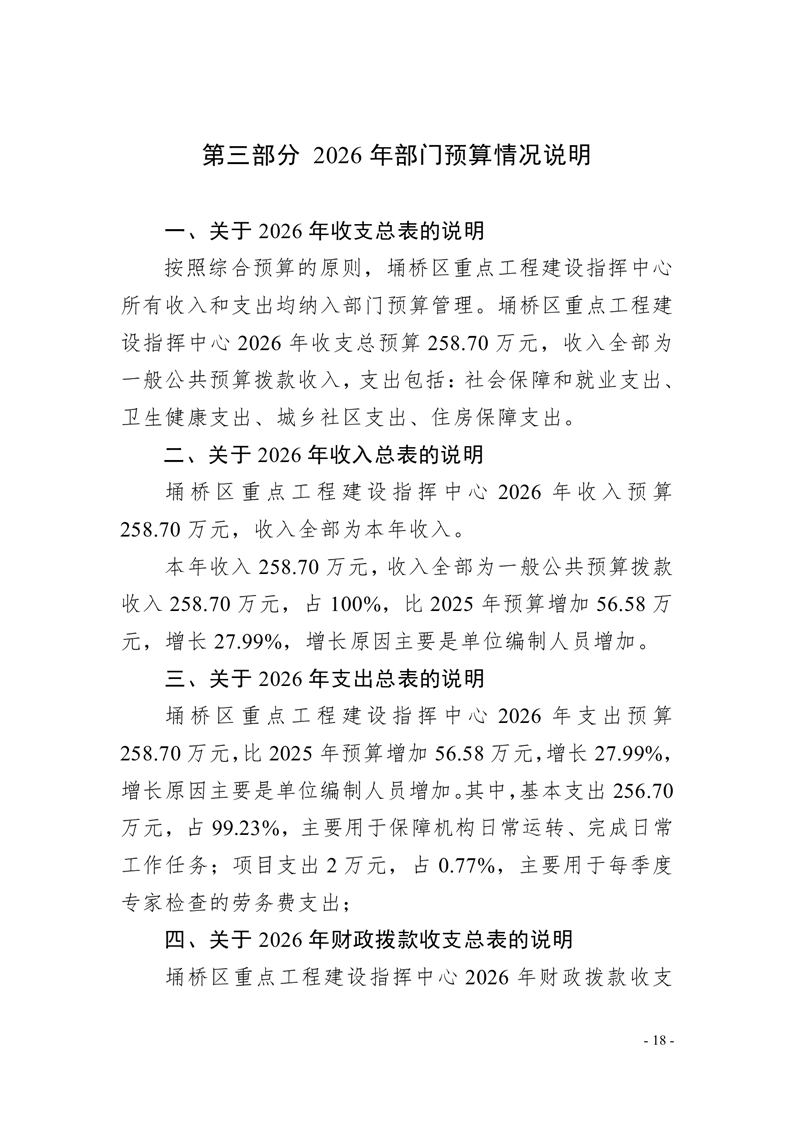 第三部分 2026 年部门预算情况说明

一、关于 2026 年收支总表的说明

按照综合预算的原则，埇桥区重点工程建设指挥中心所有收入和支出均纳入部门预算管理。埇桥区重点工程建设指挥中心 2026 年收支总预算 258.70 万元，收入全部为一般公共预算拨款收入，支出包括：社会保障和就业支出、卫生健康支出、城乡社区支出、住房保障支出。

二、关于 2026 年收入总表的说明

埇桥区重点工程建设指挥中心 2026 年收入预算 258.70 万元，收入全部为本年收入。

本年收入 258.70 万元，收入全部为一般公共预算拨款收入 258.70 万元，占 100%，比 2025 年预算增加 56.58 万元，增长 27.99%，增长原因主要是单位编制人员增加。

三、关于 2026 年支出总表的说明

埇桥区重点工程建设指挥中心 2026 年支出预算 258.70 万元，比 2025 年预算增加 56.58 万元，增长 27.99%，增长原因主要是单位编制人员增加。其中，基本支出 256.70 万元，占 99.23%，主要用于保障机构日常运转、完成日常工作任务；项目支出 2 万元，占 0.77%，主要用于每季度专家检查的劳务费支出；

四、关于 2026 年财政拨款收支总表的说明

埇桥区重点工程建设指挥中心 2026 年财政拨款收支

- 18 -